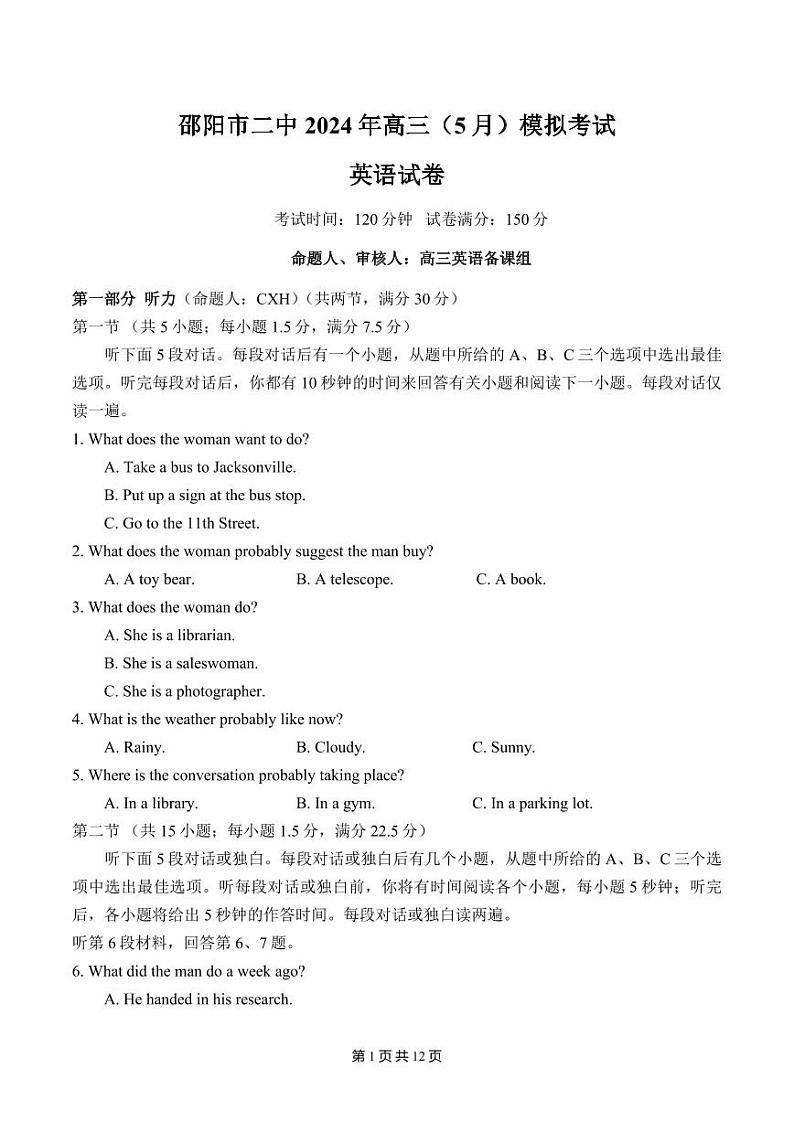 邵阳市二中 2024 年高三（5 月）模拟考试

英语试卷

考试时间：120 分钟 试卷满分：150 分

命题人、审核人：高三英语备课组

第一部分 听力（命题人：CXH）（共两节，满分 30 分）
第一节 （共 5 小题；每小题 1.5 分，满分 7.5 分）

听下面 5 段对话。每段对话后有一个小题，从题中所给的 A、B、C 三个选项中选出最佳选项。听完每段对话后，你都有 10 秒钟的时间来回答有关小题和阅读下一小题。每段对话仅读一遍。

1. What does the woman want to do?
A. Take a bus to Jacksonville.
B. Put up a sign at the bus stop.
C. Go to the 11th Street.

2. What does the woman probably suggest the man buy?
A. A toy bear. B. A telescope. C. A book.

3. What does the woman do?
A. She is a librarian.
B. She is a saleswoman.
C. She is a photographer.

4. What is the weather probably like now?
A. Rainy. B. Cloudy. C. Sunny.

5. Where is the conversation probably taking place?
A. In a library. B. In a gym. C. In a parking lot.

第二节 （共 15 小题；每小题 1.5 分，满分 22.5 分）

听下面 5 段对话或独白。每段对话或独白后有几个小题，从题中所给的 A、B、C 三个选项中选出最佳选项。听每段对话或独白前，你将有时间阅读各个小题，每小题 5 秒钟；听完后，各小题将给出 5 秒钟的作答时间。每段对话或独白读两遍。

听第 6 段材料，回答第 6、7 题。

6. What did the man do a week ago?
A. He handed in his research.

第 1 页 共 12 页